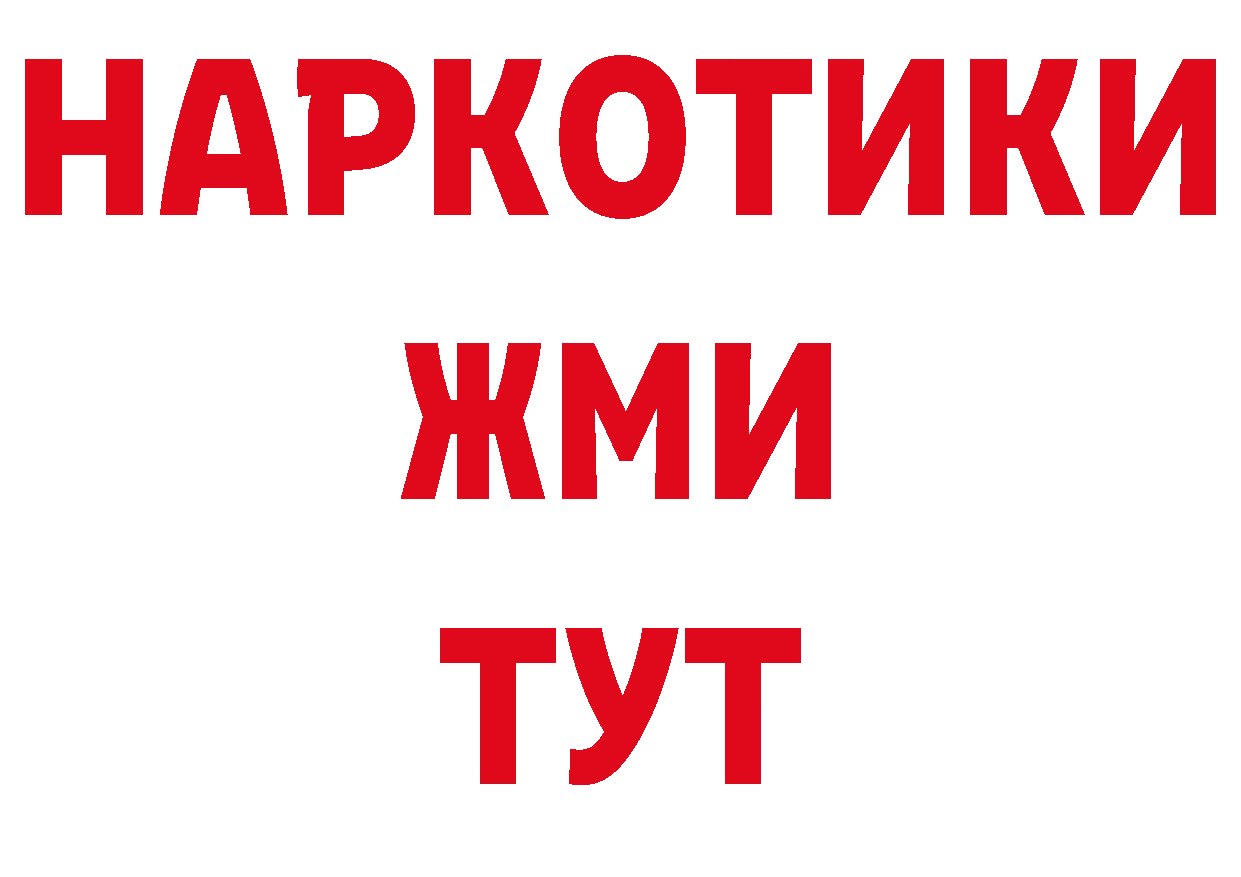 НАРКОТИКИ
ЖМИ
ТУТ